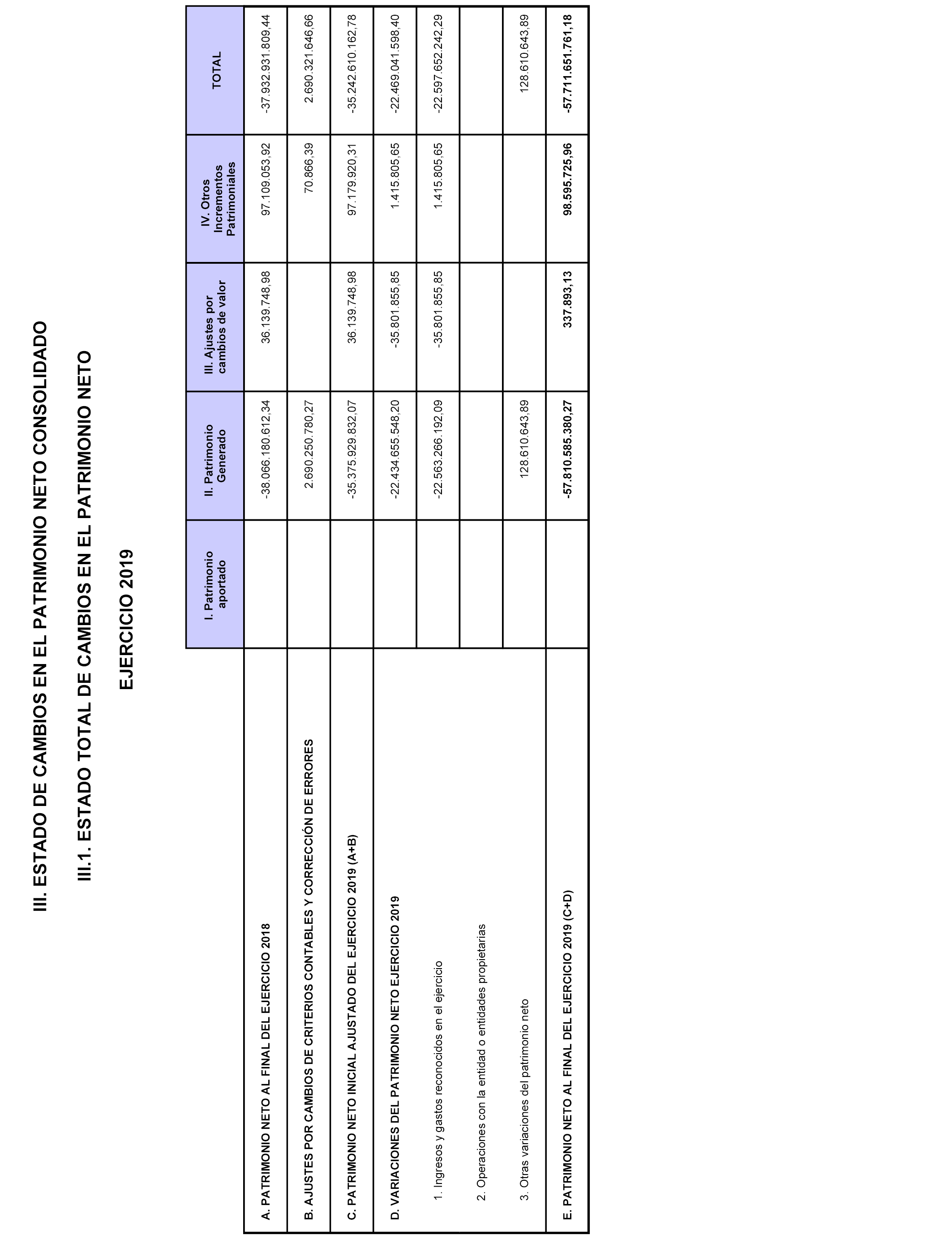 III. ESTADO DE CAMBIOS EN EL PATRIMONIO NETO CONSOLIDADO

III.1. ESTADO TOTAL DE CAMBIOS EN EL PATRIMONIO NETO

EJERCICIO 2019

| | I. Patrimonio aportado | II. Patrimonio Generado | III. Ajustes por cambios de valor | IV. Otros Incrementos Patrimoniales | TOTAL |
|---|---|---|---|---|---|
| A. PATRIMONIO NETO AL FINAL DEL EJERCICIO 2018 | | -38.066.180.612,34 | 36.139.748,98 | 97.109.053,92 | -37.932.931.809,44 |
| B. AJUSTES POR CAMBIOS DE CRITERIOS CONTABLES Y CORRECCIÓN DE ERRORES | | 2.690.250.780,27 | | 70.866,39 | 2.690.321.646,66 |
| C. PATRIMONIO NETO INICIAL AJUSTADO DEL EJERCICIO 2019 (A+B) | | -35.375.929.832,07 | 36.139.748,98 | 97.179.920,31 | -35.242.610.162,78 |
| D. VARIACIONES DEL PATRIMONIO NETO EJERCICIO 2019 | | -22.434.655.548,20 | -35.801.855,85 | 1.415.805,65 | -22.469.041.598,40 |
| 1. Ingresos y gastos reconocidos en el ejercicio | | -22.563.266.192,09 | -35.801.855,85 | 1.415.805,65 | -22.597.652.242,29 |
| 2. Operaciones con la entidad o entidades propietarias | | | | | |
| 3. Otras variaciones del patrimonio neto | | 128.610.643,89 | | | 128.610.643,89 |
| E. PATRIMONIO NETO AL FINAL DEL EJERCICIO 2019 (C+D) | | -57.810.585.380,27 | 337.893,13 | 98.595.725,96 | -57.711.651.761,18 |